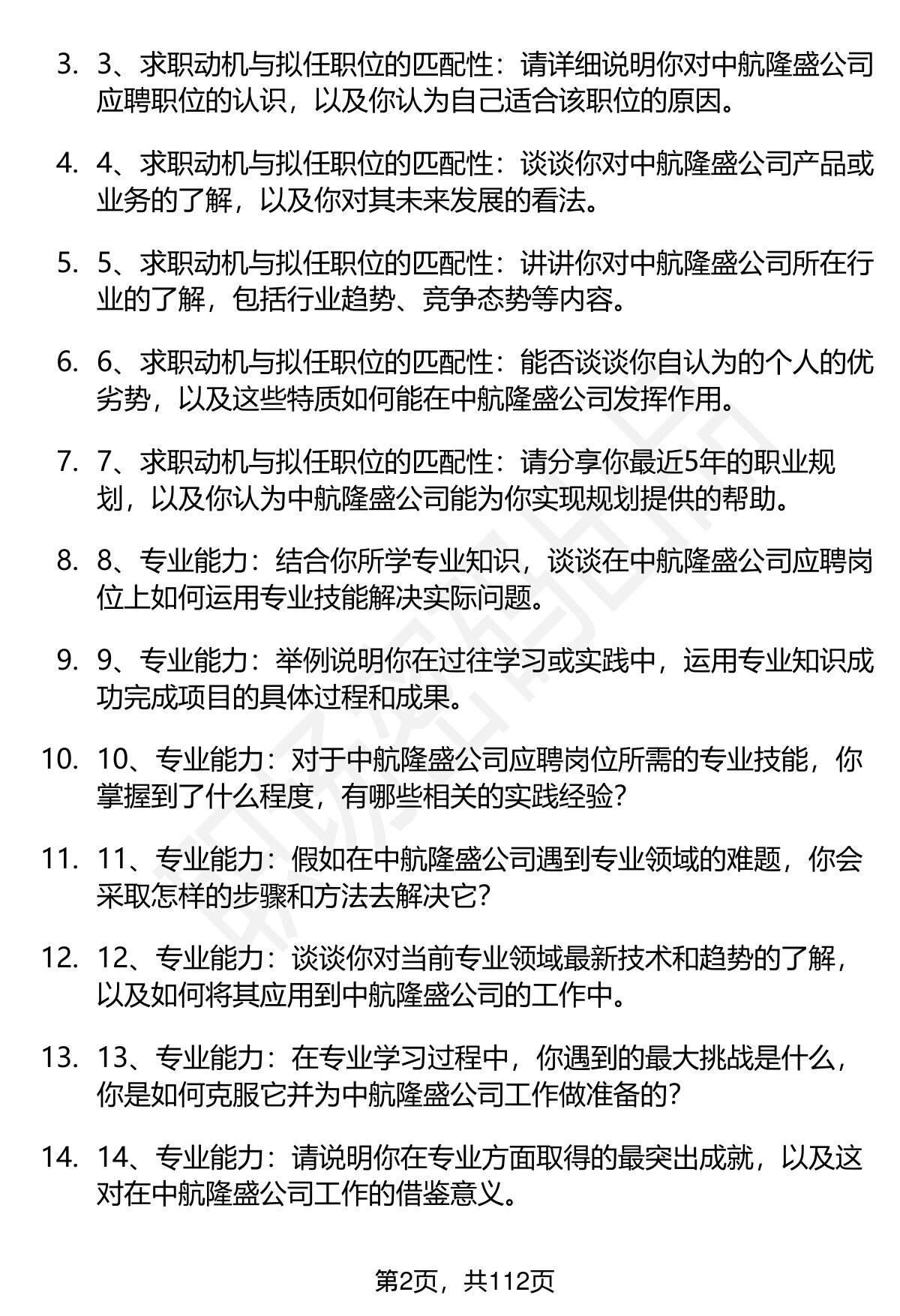 3. 3、求职动机与拟任职位的匹配性：请详细说明你对中航隆盛公司应聘职位的认识，以及你认为自己适合该职位的原因。

4. 4、求职动机与拟任职位的匹配性：谈谈你对中航隆盛公司产品或业务的了解，以及你对其未来发展的看法。

5. 5、求职动机与拟任职位的匹配性：讲讲你对中航隆盛公司所在行业的了解，包括行业趋势、竞争态势等内容。

6. 6、求职动机与拟任职位的匹配性：能否谈谈你自认为的个人的优劣势，以及这些特质如何能在中航隆盛公司发挥作用。

7. 7、求职动机与拟任职位的匹配性：请分享你最近5年的职业规划，以及你认为中航隆盛公司能为你实现规划提供的帮助。

8. 8、专业能力：结合你所学专业知识，谈谈在中航隆盛公司应聘岗位上如何运用专业技能解决实际问题。

9. 9、专业能力：举例说明你在过往学习或实践中，运用专业知识成功完成项目的具体过程和成果。

10. 10、专业能力：对于中航隆盛公司应聘岗位所需的专业技能，你掌握到了什么程度，有哪些相关的实践经验？

11. 11、专业能力：假如在中航隆盛公司遇到专业领域的难题，你会采取怎样的步骤和方法去解决它？

12. 12、专业能力：谈谈你对当前专业领域最新技术和趋势的了解，以及如何将其应用到中航隆盛公司的工作中。

13. 13、专业能力：在专业学习过程中，你遇到的最大挑战是什么，你是如何克服它并为中航隆盛公司工作做准备的？

14. 14、专业能力：请说明你在专业方面取得的最突出成就，以及这对在中航隆盛公司工作的借鉴意义。

第2页，共112页